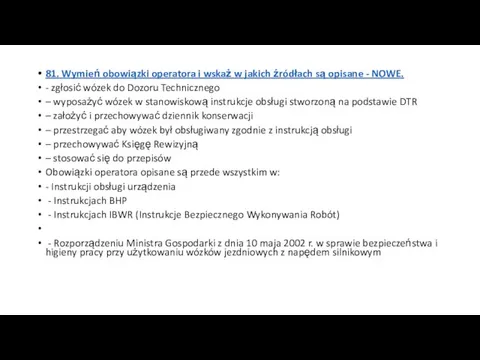 • 81. Wymień obowiązki operatora i wskaż w jakich źródłach są opisane - NOWE.
• - zgłosić wózek do Dozoru Technicznego
• – wyposażyć wózek w stanowiskową instrukcje obsługi stworzoną na podstawie DTR
• – założyć i przechowywać dziennik konserwacji
• – przestrzegać aby wózek był obsługiwany zgodnie z instrukcją obsługi
• – przechowywać Księgę Rewizyjną
• – stosować się do przepisów
• Obowiązki operatora opisane są przede wszystkim w:
• - Instrukcji obsługi urządzenia
• - Instrukcjach BHP
• - Instrukcjach IBWR (Instrukcje Bezpiecznego Wykonywania Robót)
•
• - Rozporządzeniu Ministra Gospodarki z dnia 10 maja 2002 r. w sprawie bezpieczeństwa i higieny pracy przy użytkowaniu wózków jezdniowych z napędem silnikowym